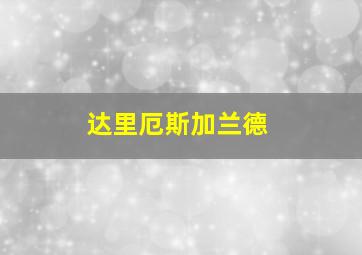 达里厄斯加兰德